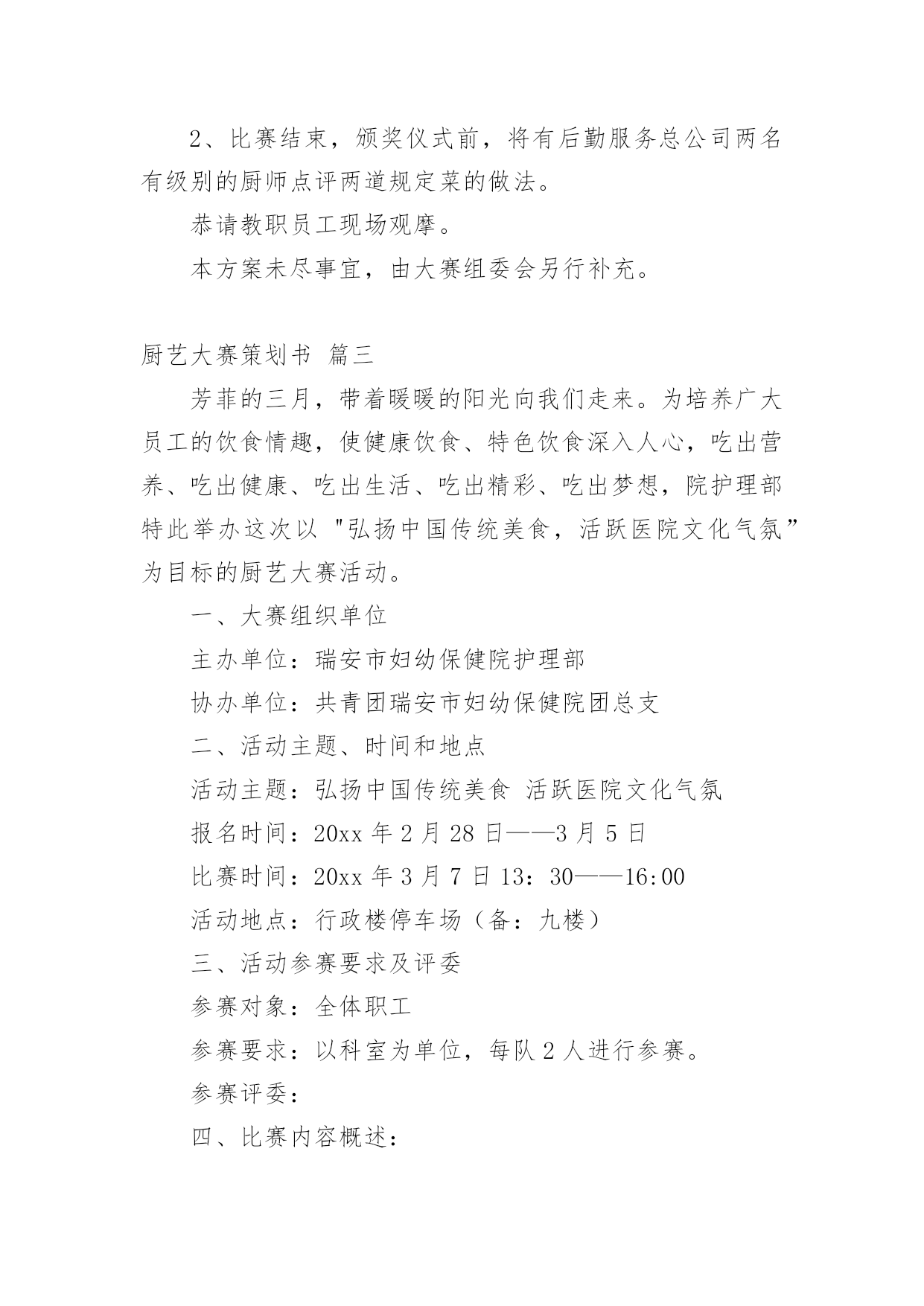 2、比赛结束，颁奖仪式前，将有后勤服务总公司两名有级别的厨师点评两道规定菜的做法。

恭请教职员工现场观摩。

本方案未尽事宜，由大赛组委会另行补充。

厨艺大赛策划书 篇三

芳菲的三月，带着暖暖的阳光向我们走来。为培养广大员工的饮食情趣，使健康饮食、特色饮食深入人心，吃出营养、吃出健康、吃出生活、吃出精彩、吃出梦想，院护理部特此举办这次以 "弘扬中国传统美食，活跃医院文化气氛”为目标的厨艺大赛活动。

一、大赛组织单位

主办单位：瑞安市妇幼保健院护理部

协办单位：共青团瑞安市妇幼保健院团总支

二、活动主题、时间和地点

活动主题：弘扬中国传统美食 活跃医院文化气氛

报名时间：20xx 年 2 月 28 日——3 月 5 日

比赛时间：20xx 年 3 月 7 日 13：30——16:00

活动地点：行政楼停车场（备：九楼）

三、活动参赛要求及评委

参赛对象：全体职工

参赛要求：以科室为单位，每队 2 人进行参赛。

参赛评委：

四、比赛内容概述：